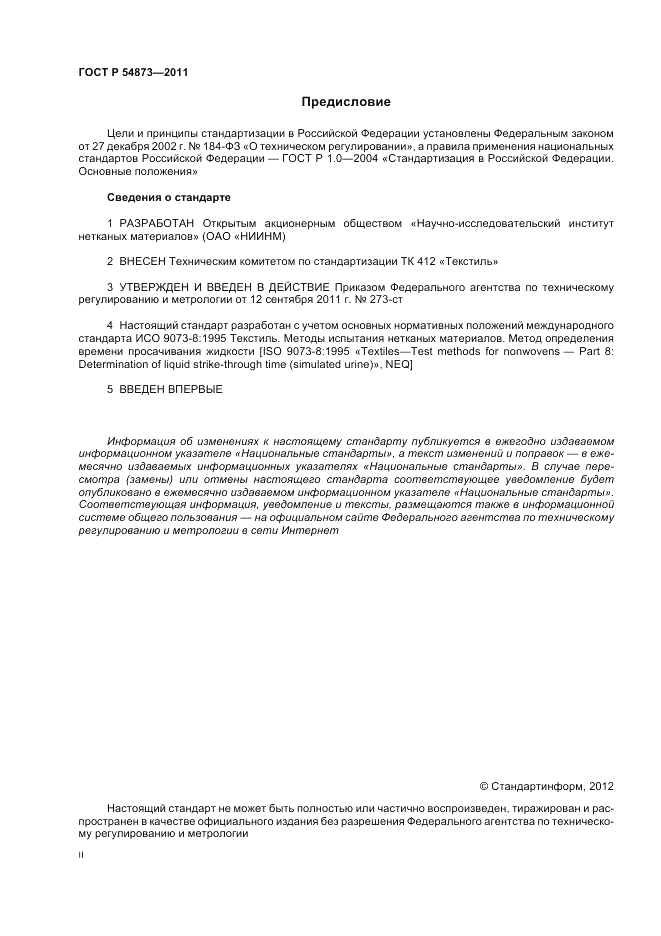 ГОСТ Р 54873—2011

Предисловие

Цели и принципы стандартизации в Российской Федерации установлены Федеральным законом от 27 декабря 2002 г. № 184-ФЗ «О техническом регулировании», а правила применения национальных стандартов Российской Федерации — ГОСТ Р 1.0—2004 «Стандартизация в Российской Федерации. Основные положения»

Сведения о стандарте

1 РАЗРАБОТАН Открытым акционерным обществом «Научно-исследовательский институт нетканых материалов» (ОАО «НИИНМ)

2 ВНЕСЕН Техническим комитетом по стандартизации ТК 412 «Текстиль»

3 УТВЕРЖДЕН И ВВЕДЕН В ДЕЙСТВИЕ Приказом Федерального агентства по техническому регулированию и метрологии от 12 сентября 2011 г. № 273-ст

4 Настоящий стандарт разработан с учетом основных нормативных положений международного стандарта ИСО 9073-8:1995 Текстиль. Методы испытания нетканых материалов. Метод определения времени просачивания жидкости [ISO 9073-8:1995 «Textiles—Test methods for nonwovens — Part 8: Determination of liquid strike-through time (simulated urine)», NEQ]

5 ВВЕДЕН ВПЕРВЫЕ

Информация об изменениях к настоящему стандарту публикуется в ежегодно издаваемом информационном указателе «Национальные стандарты», а текст изменений и поправок — в ежемесячно издаваемых информационных указателях «Национальные стандарты». В случае пересмотра (замены) или отмены настоящего стандарта соответствующее уведомление будет опубликовано в ежемесячно издаваемом информационном указателе «Национальные стандарты». Соответствующая информация, уведомление и тексты, размещаются также в информационной системе общего пользования — на официальном сайте Федерального агентства по техническому регулированию и метрологии в сети Интернет

© Стандартинформ, 2012

Настоящий стандарт не может быть полностью или частично воспроизведен, тиражирован и распространен в качестве официального издания без разрешения Федерального агентства по техническому регулированию и метрологии

II